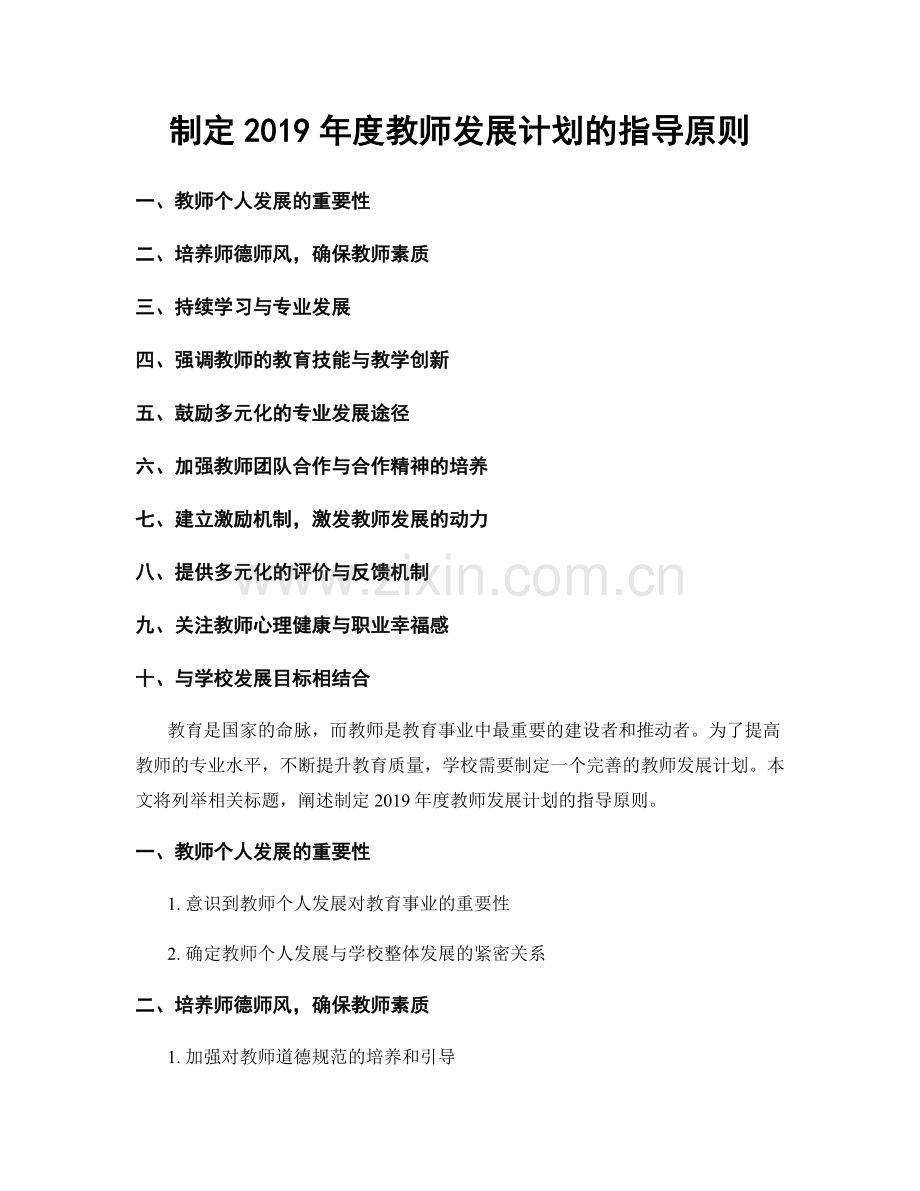 制定2019年度教师发展计划的指导原则

一、教师个人发展的重要性

二、培养师德师风，确保教师素质

三、持续学习与专业发展

四、强调教师的教育技能与教学创新

五、鼓励多元化的专业发展途径

六、加强教师团队合作与合作精神的培养

七、建立激励机制，激发教师发展的动力

八、提供多元化的评价与反馈机制

九、关注教师心理健康与职业幸福感

十、与学校发展目标相结合

教育是国家的命脉，而教师是教育事业中最重要的建设者和推动者。为了提高教师的专业水平，不断提升教育质量，学校需要制定一个完善的教师发展计划。本文将列举相关标题，阐述制定2019年度教师发展计划的指导原则。

一、教师个人发展的重要性

1.意识到教师个人发展对教育事业的重要性

2.确定教师个人发展与学校整体发展的紧密关系

二、培养师德师风，确保教师素质

1.加强对教师道德规范的培养和引导

www.zixin.com.cn